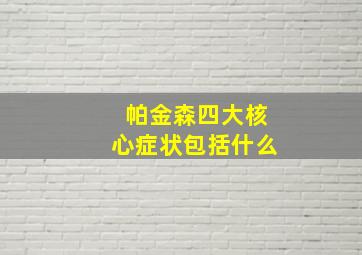 帕金森四大核心症状包括什么